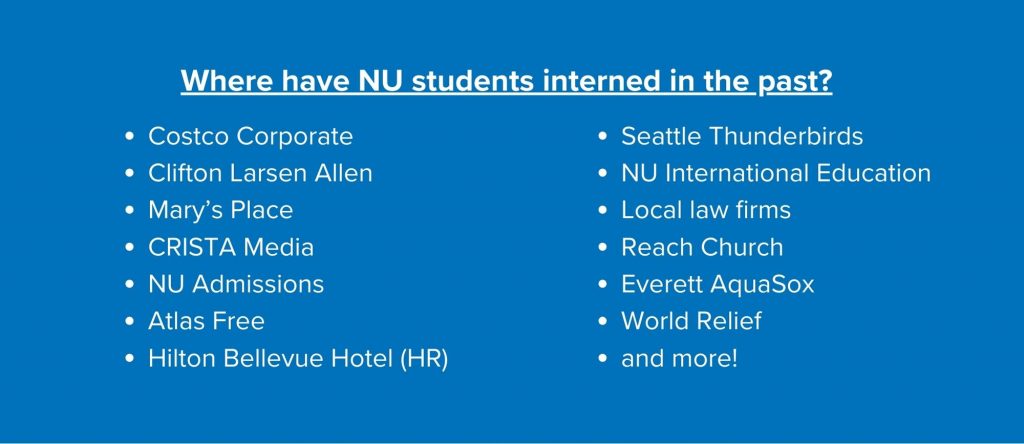 Where have NU students interned in the past?

• Costco Corporate
• Clifton Larsen Allen
• Mary's Place
• CRISTA Media
• NU Admissions
• Atlas Free
• Hilton Bellevue Hotel (HR)

• Seattle Thunderbirds
• NU International Education
• Local law firms
• Reach Church
• Everett AquaSox
• World Relief
• and more!